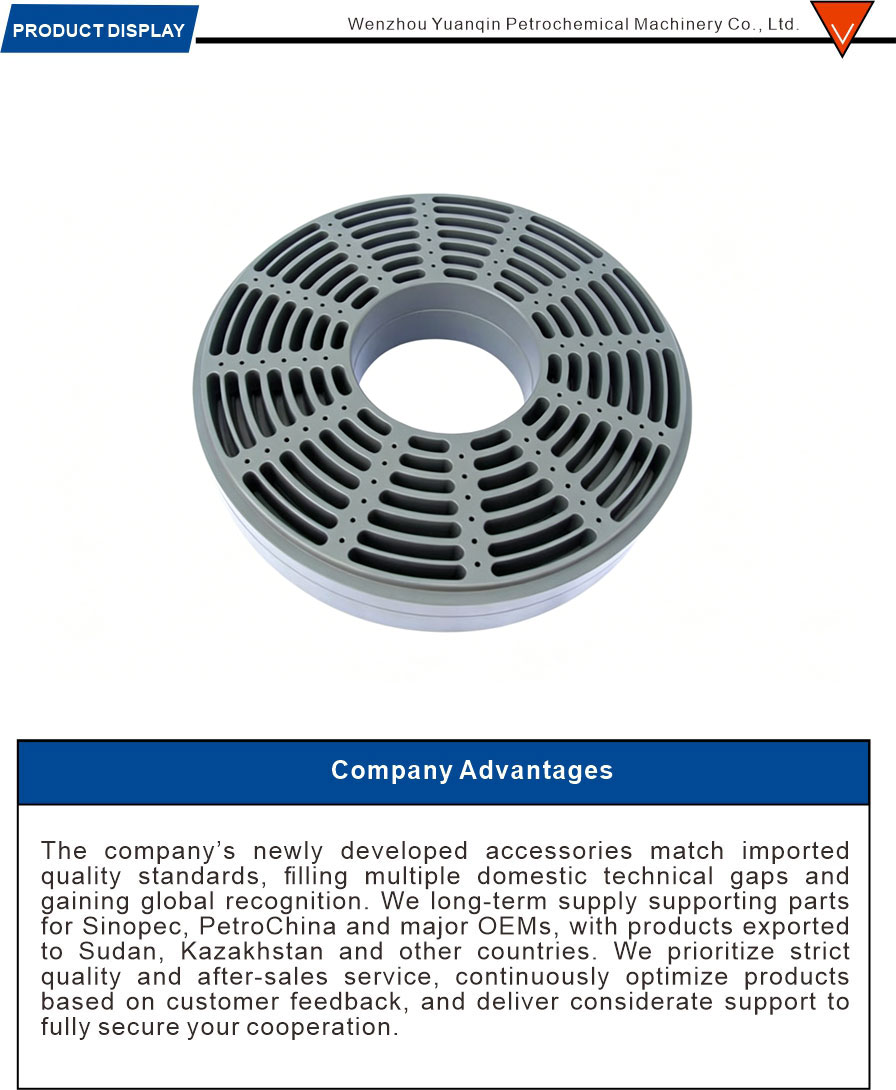 PRODUCT DISPLAY

Wenzhou Yuanqin Petrochemical Machinery Co., Ltd.

Company Advantages

The company's newly developed accessories match imported quality standards, filling multiple domestic technical gaps and gaining global recognition. We long-term supply supporting parts for Sinopec, PetroChina and major OEMs, with products exported to Sudan, Kazakhstan and other countries. We prioritize strict quality and after-sales service, continuously optimize products based on customer feedback, and deliver considerate support to fully secure your cooperation.